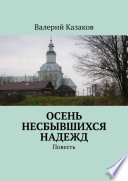 Валерий Казаков

ОСЕНЬ НЕСБЫВШИХСЯ НАДЕЖД

Повесть